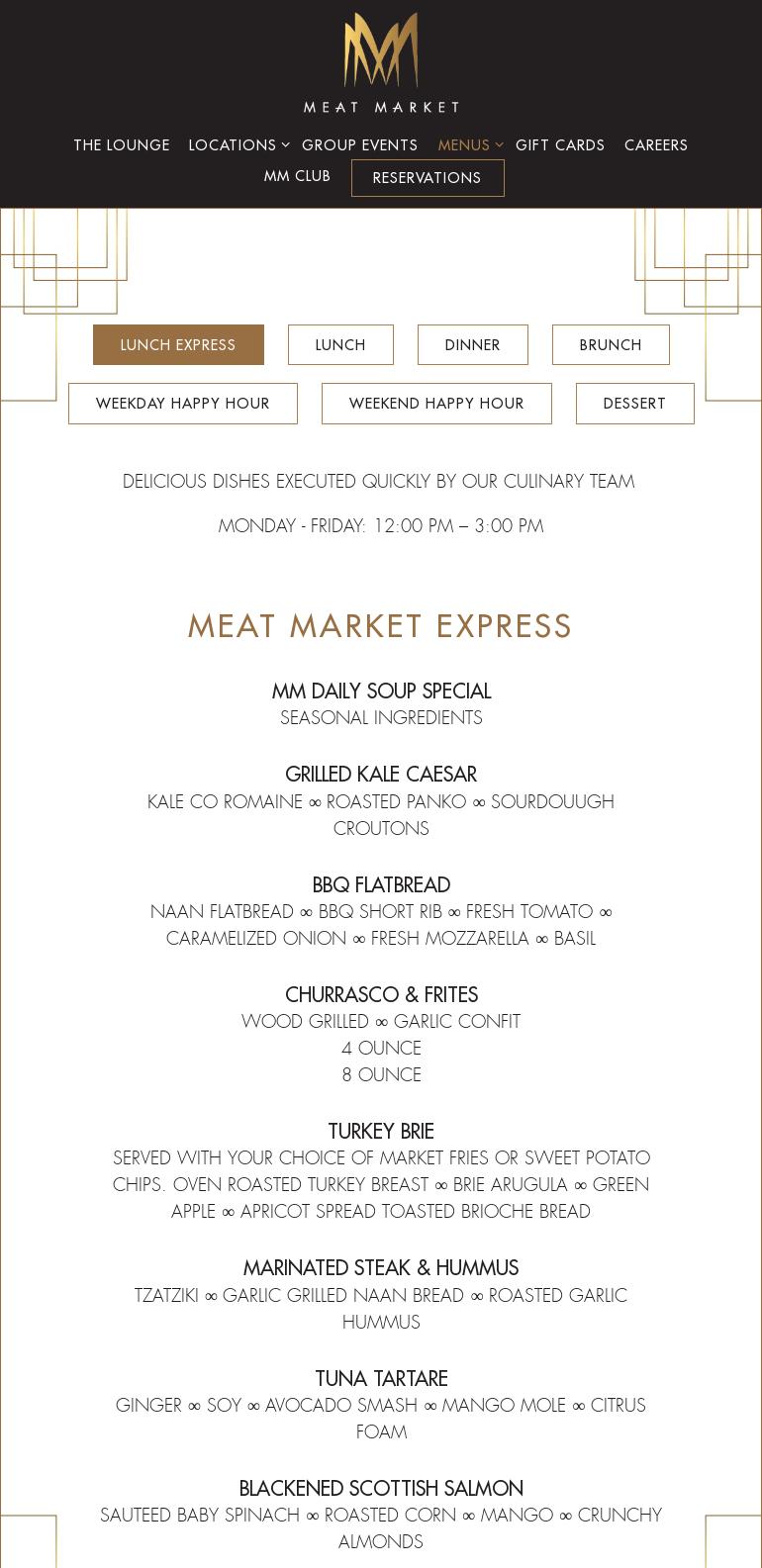 MEAT MARKET

THE LOUNGE LOCATIONS GROUP EVENTS MENUS GIFT CARDS CAREERS MM CLUB RESERVATIONS

LUNCH EXPRESS LUNCH DINNER BRUNCH

WEEKDAY HAPPY HOUR WEEKEND HAPPY HOUR DESSERT

DELICIOUS DISHES EXECUTED QUICKLY BY OUR CULINARY TEAM

MONDAY - FRIDAY: 12:00 PM – 3:00 PM

MEAT MARKET EXPRESS

MM DAILY SOUP SPECIAL
SEASONAL INGREDIENTS

GRILLED KALE CAESAR
KALE CO ROMAINE ∞ ROASTED PANKO ∞ SOURDOUUGH CROUTONS

BBQ FLATBREAD
NAAN FLATBREAD ∞ BBQ SHORT RIB ∞ FRESH TOMATO ∞ CARAMELIZED ONION ∞ FRESH MOZZARELLA ∞ BASIL

CHURRASCO & FRITES
WOOD GRILLED ∞ GARLIC CONFIT
4 OUNCE
8 OUNCE

TURKEY BRIE
SERVED WITH YOUR CHOICE OF MARKET FRIES OR SWEET POTATO CHIPS. OVEN ROASTED TURKEY BREAST ∞ BRIE ARUGULA ∞ GREEN APPLE ∞ APRICOT SPREAD TOASTED BRIOCHE BREAD

MARINATED STEAK & HUMMUS
TZATZIKI ∞ GARLIC GRILLED NAAN BREAD ∞ ROASTED GARLIC HUMMUS

TUNA TARTARE
GINGER ∞ SOY ∞ AVOCADO SMASH ∞ MANGO MOLE ∞ CITRUS FOAM

BLACKENED SCOTTISH SALMON
SAUTEED BABY SPINACH ∞ ROASTED CORN ∞ MANGO ∞ CRUNCHY ALMONDS